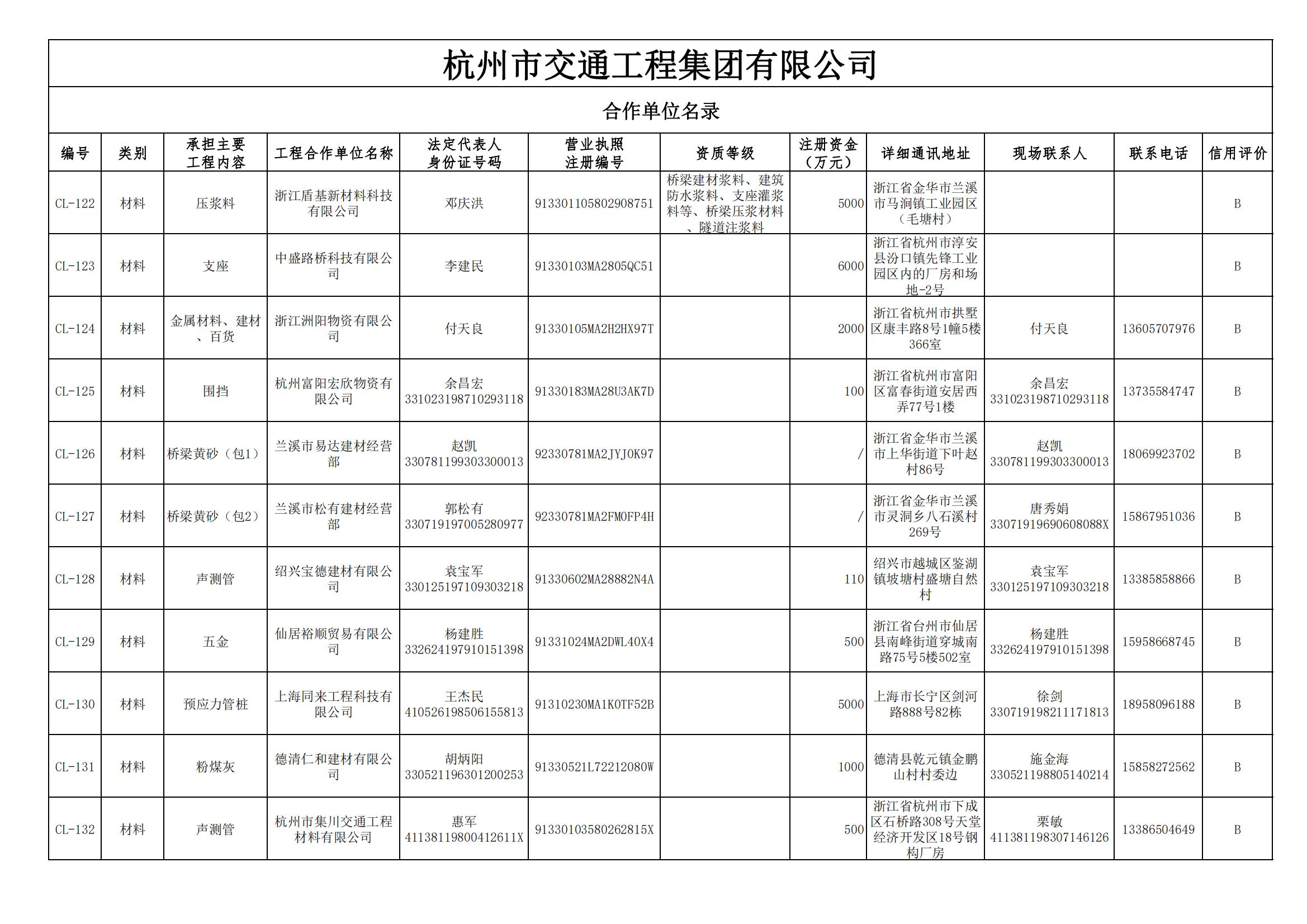 杭州市交通工程集团有限公司

合作单位名录

| 编号 | 类别 | 承担主要工程内容 | 工程合作单位名称 | 法定代表人身份证号码 | 营业执照注册编号 | 资质等级 | 注册资金（万元） | 详细通讯地址 | 现场联系人 | 联系电话 | 信用评价 |
|---|---|---|---|---|---|---|---|---|---|---|---|
| CL-122 | 材料 | 压浆料 | 浙江盾基新材料科技有限公司 | 邓庆洪 | 913301105802908751 | 桥梁建材浆料、建筑防水浆料、支座灌浆料等、桥梁压浆材料、隧道注浆料 | 5000 | 浙江省金华市兰溪市马涧镇工业园区（毛塘村） | | | B |
| CL-123 | 材料 | 支座 | 中盛路桥科技有限公司 | 李建民 | 91330103MA2805QC51 | | 6000 | 浙江省杭州市淳安县汾口镇先锋工业园区内的厂房和场地-2号 | | | B |
| CL-124 | 材料 | 金属材料、建材、百货 | 浙江洲阳物资有限公司 | 付天良 | 91330105MA2H2HX97T | | 2000 | 浙江省杭州市拱墅区康丰路8号1幢5楼366室 | 付天良 | 13605707976 | B |
| CL-125 | 材料 | 围挡 | 杭州富阳宏欣物资有限公司 | 余昌宏 331023198710293118 | 91330183MA28U3AK7D | | 100 | 浙江省杭州市富阳区富春街道安居西弄77号1楼 | 余昌宏 331023198710293118 | 13735584747 | B |
| CL-126 | 材料 | 桥梁黄砂（包1） | 兰溪市易达建材经营部 | 赵凯 330781199303300013 | 92330781MA2JYJ0K97 | | / | 浙江省金华市兰溪市上华街道下叶赵村86号 | 赵凯 330781199303300013 | 18069923702 | B |
| CL-127 | 材料 | 桥梁黄砂（包2） | 兰溪市松有建材经营部 | 郭松有 330719197005280977 | 92330781MA2FM0FP4H | | / | 浙江省金华市兰溪市灵洞乡八石溪村269号 | 唐秀娟 33071919690608088X | 15867951036 | B |
| CL-128 | 材料 | 声测管 | 绍兴宝德建材有限公司 | 袁宝军 330125197109303218 | 91330602MA28882N4A | | 110 | 绍兴市越城区鉴湖镇坡塘村盛塘自然村 | 袁宝军 330125197109303218 | 13385858866 | B |
| CL-129 | 材料 | 五金 | 仙居裕顺贸易有限公司 | 杨建胜 332624197910151398 | 91331024MA2DWL40X4 | | 500 | 浙江省台州市仙居县南峰街道穿城南路75号5楼502室 | 杨建胜 332624197910151398 | 15958668745 | B |
| CL-130 | 材料 | 预应力管桩 | 上海同来工程科技有限公司 | 王杰民 410526198506155813 | 91310230MA1K0TF52B | | 5000 | 上海市长宁区剑河路888号82栋 | 徐剑 330719198211171813 | 18958096188 | B |
| CL-131 | 材料 | 粉煤灰 | 德清仁和建材有限公司 | 胡炳阳 330521196301200253 | 91330521L72212080W | | 1000 | 德清县乾元镇金鹏山村村委边 | 施金海 330521198805140214 | 15858272562 | B |
| CL-132 | 材料 | 声测管 | 杭州市集川交通工程材料有限公司 | 惠军 41138119800412611X | 91330103580262815X | | 500 | 浙江省杭州市下成区石桥路308号天堂经济开发区18号钢构厂房 | 栗敏 411381198307146126 | 13386504649 | B |